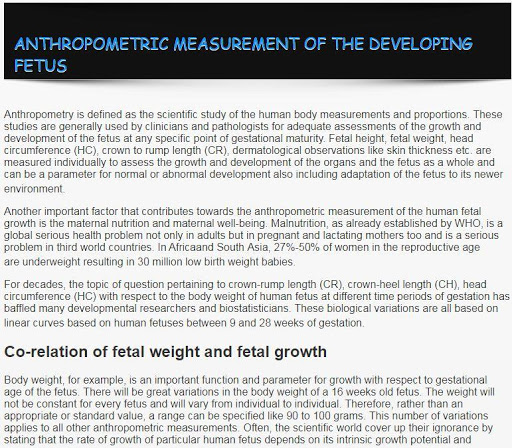 ANTHROPOMETRIC MEASUREMENT OF THE DEVELOPING FETUS

Anthropometry is defined as the scientific study of the human body measurements and proportions. These studies are generally used by clinicians and pathologists for adequate assessments of the growth and development of the fetus at any specific point of gestational maturity. Fetal height, fetal weight, head circumference (HC), crown to rump length (CR), dermatological observations like skin thickness etc. are measured individually to assess the growth and development of the organs and the fetus as a whole and can be a parameter for normal or abnormal development also including adaptation of the fetus to its newer environment.

Another important factor that contributes towards the anthropometric measurement of the human fetal growth is the maternal nutrition and maternal well-being. Malnutrition, as already established by WHO, is a global serious health problem not only in adults but in pregnant and lactating mothers too and is a serious problem in third world countries. In Africaand South Asia, 27%-50% of women in the reproductive age are underweight resulting in 30 million low birth weight babies.

For decades, the topic of question pertaining to crown-rump length (CR), crown-heel length (CH), head circumference (HC) with respect to the body weight of human fetus at different time periods of gestation has baffled many developmental researchers and biostatisticians. These biological variations are all based on linear curves based on human fetuses between 9 and 28 weeks of gestation.

Co-relation of fetal weight and fetal growth

Body weight, for example, is an important function and parameter for growth with respect to gestational age of the fetus. There will be great variations in the body weight of a 16 weeks old fetus. The weight will not be constant for every fetus and will vary from individual to individual. Therefore, rather than an appropriate or standard value, a range can be specified like 90 to 100 grams. This number of variations applies to all other anthropometric measurements. Often, the scientific world cover up their ignorance by stating that the rate of growth of particular human fetus depends on its intrinsic growth potential and